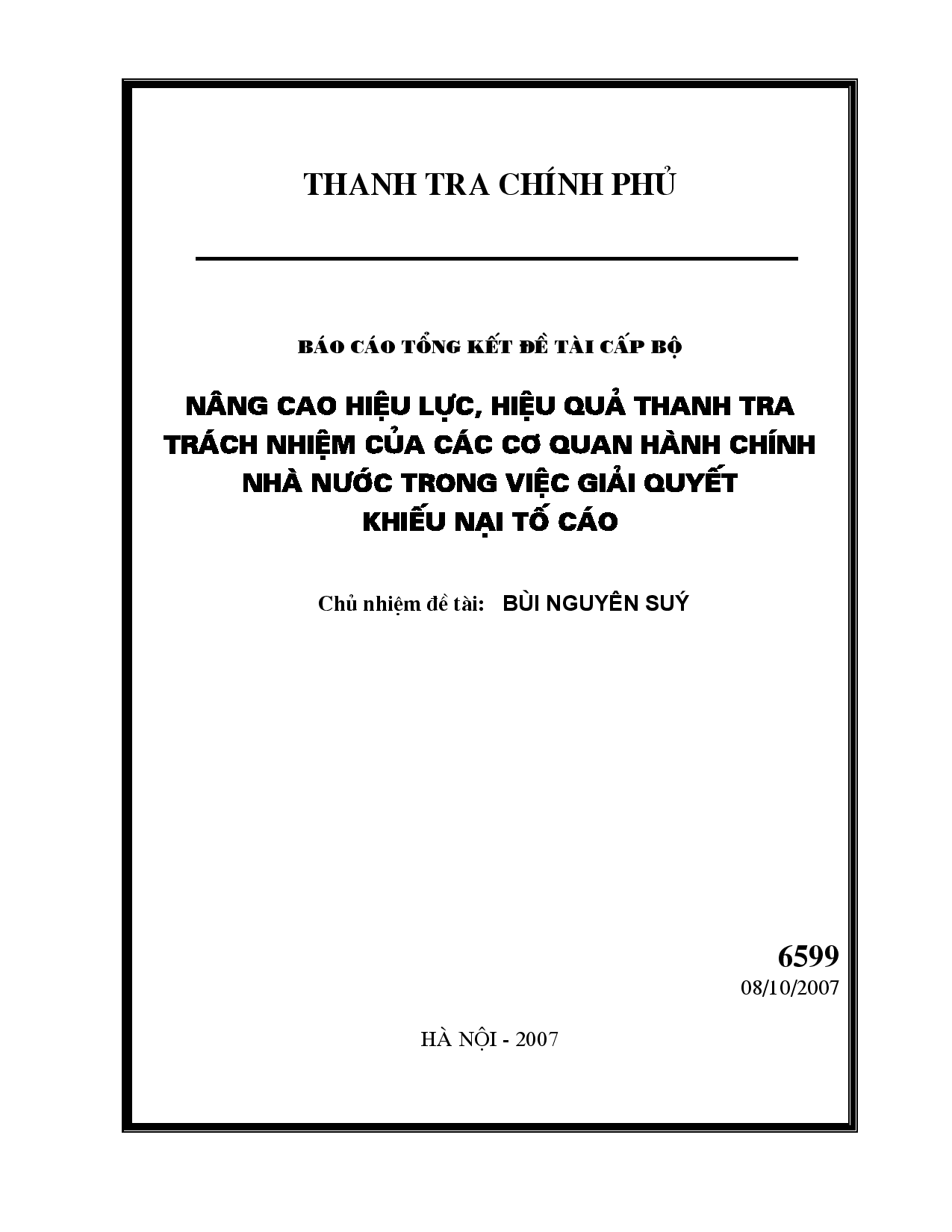 THANH TRA CHÍNH PHỦ

BÁO CÁO TỔNG KẾT ĐỀ TÀI CẤP BỘ

NÂNG CAO HIỆU LỰC, HIỆU QUẢ THANH TRA TRÁCH NHIỆM CỦA CÁC CƠ QUAN HÀNH CHÍNH NHÀ NƯỚC TRONG VIỆC GIẢI QUYẾT KHIẾU NẠI TỐ CÁO

Chủ nhiệm đề tài: BÙI NGUYÊN SUÝ

6599
08/10/2007

HÀ NỘI - 2007